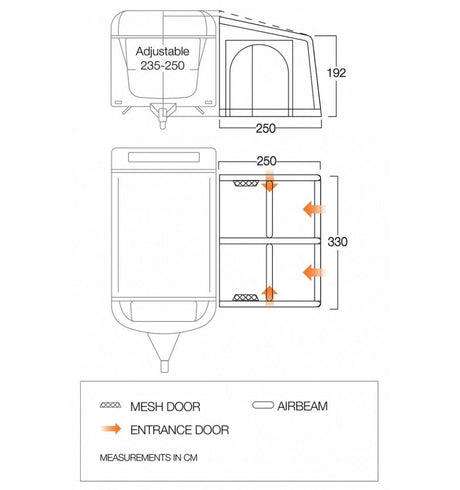 Adjustable
235-250

192

250

250

330

MESH DOOR

AIRBEAM

ENTRANCE DOOR

MEASUREMENTS IN CM